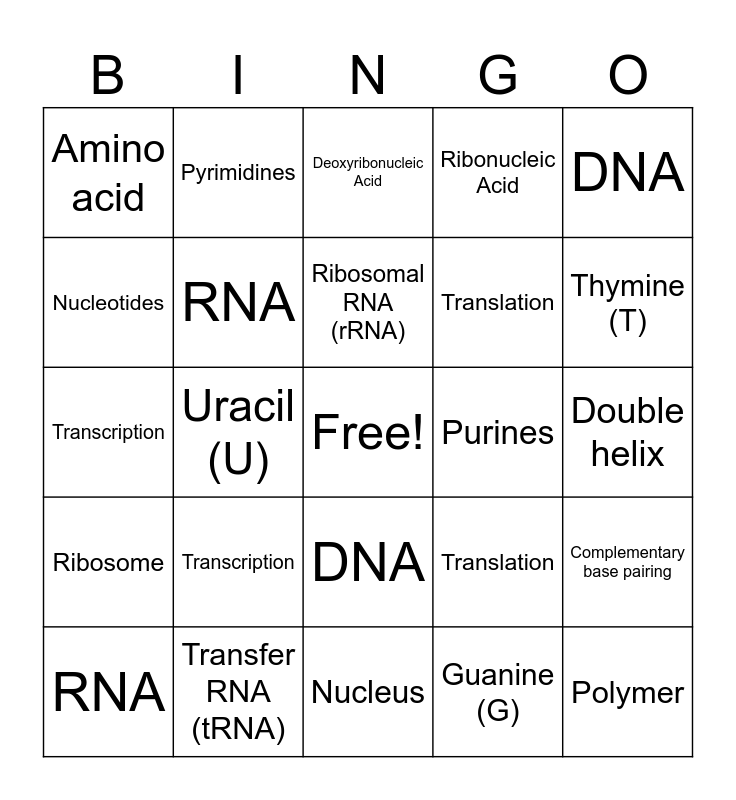 | B | I | N | G | O |
|---|---|---|---|---|
| Amino acid | Pyrimidines | Deoxyribonucleic Acid | Ribonucleic Acid | DNA |
| Nucleotides | RNA | Ribosomal RNA (rRNA) | Translation | Thymine (T) |
| Transcription | Uracil (U) | Free! | Purines | Double helix |
| Ribosome | Transcription | DNA | Translation | Complementary base pairing |
| RNA | Transfer RNA (tRNA) | Nucleus | Guanine (G) | Polymer |